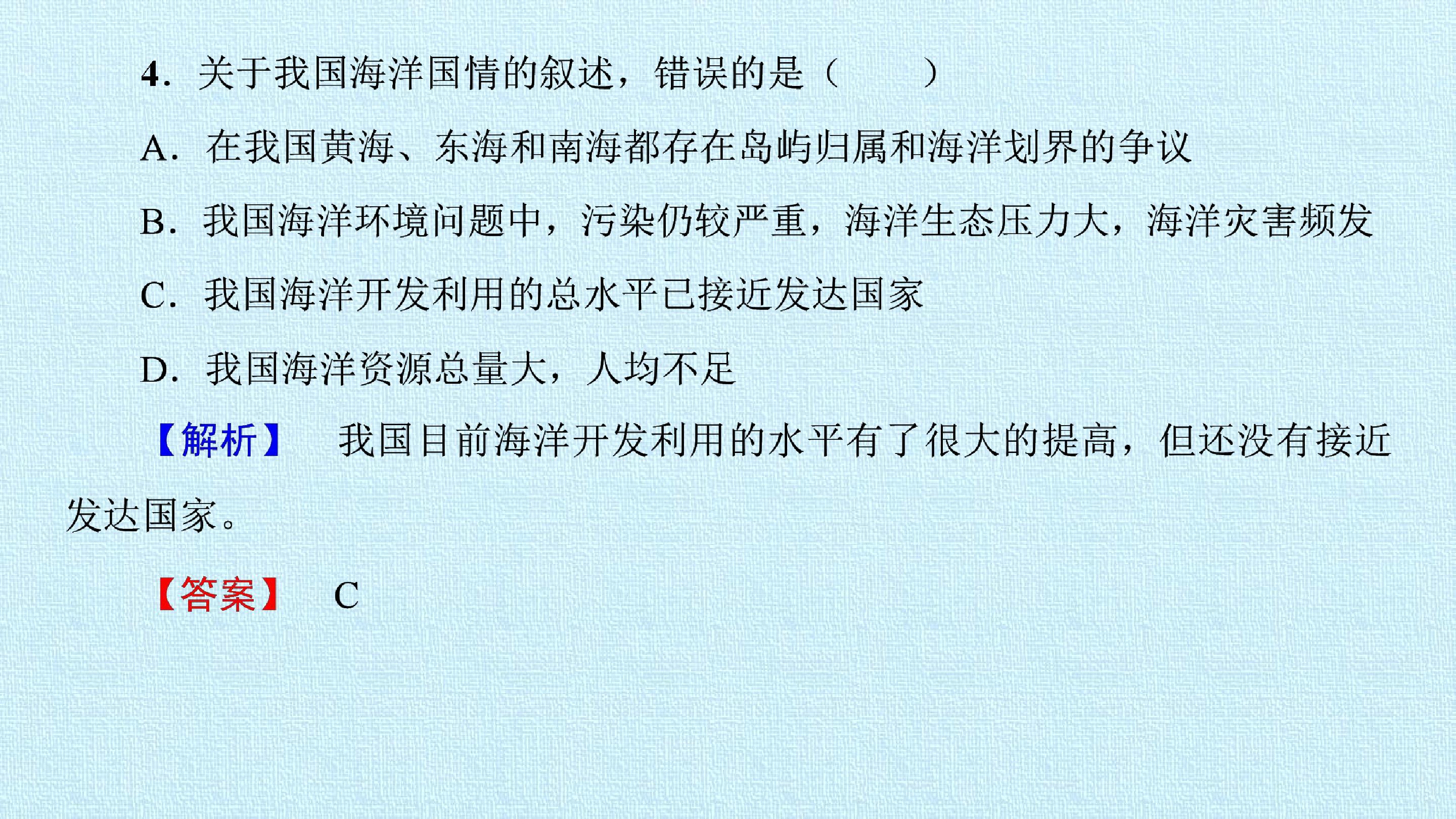 4.关于我国海洋国情的叙述，错误的是（　　）

A.在我国黄海、东海和南海都存在岛屿归属和海洋划界的争议

B.我国海洋环境问题中，污染仍较严重，海洋生态压力大，海洋灾害频发

C.我国海洋开发利用的总水平已接近发达国家

D.我国海洋资源总量大，人均不足

【解析】 我国目前海洋开发利用的水平有了很大的提高，但还没有接近发达国家。

【答案】 C